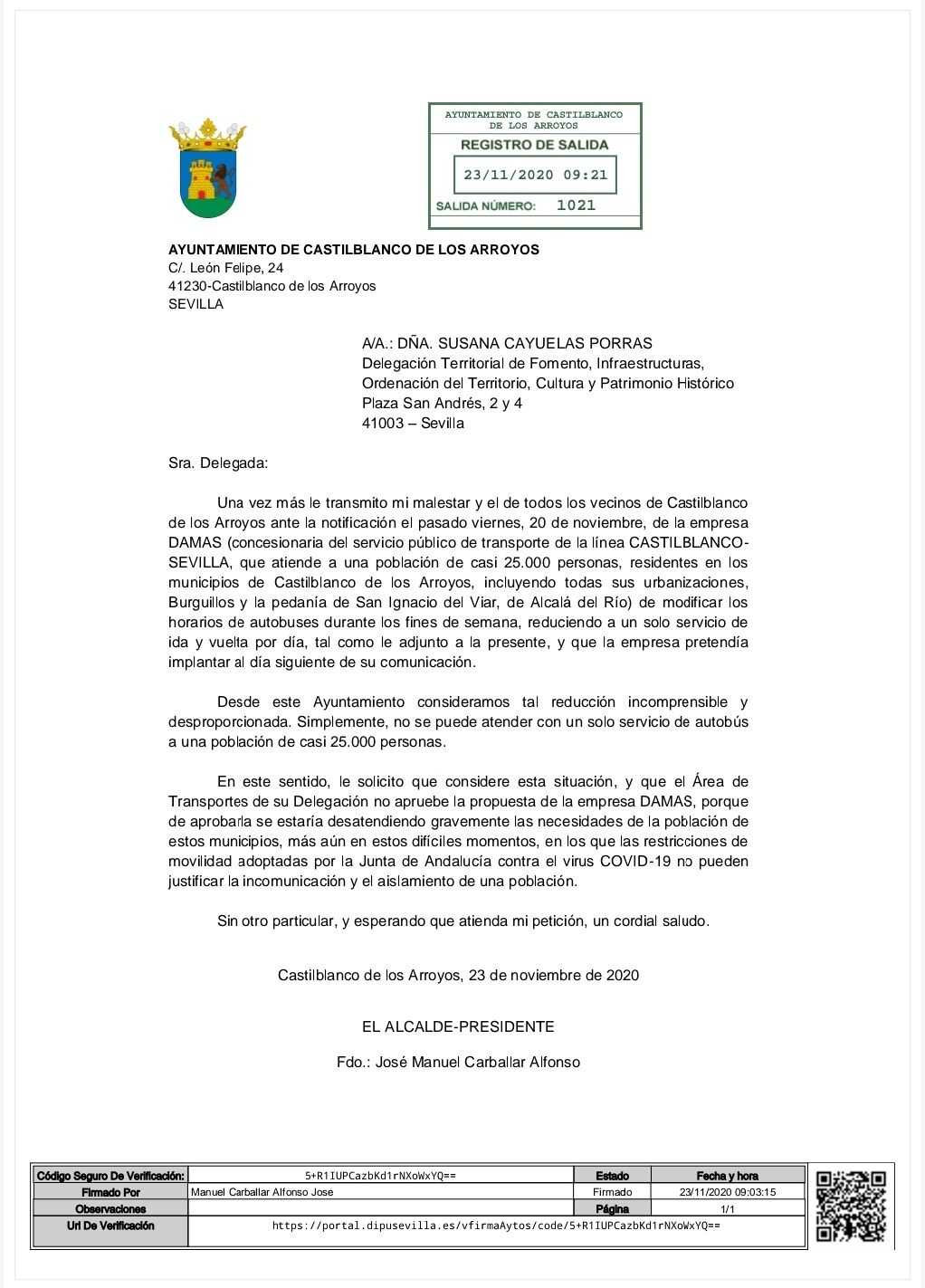 AYUNTAMIENTO DE CASTILBLANCO DE LOS ARROYOS
REGISTRO DE SALIDA
23/11/2020 09:21
SALIDA NÚMERO: 1021

AYUNTAMIENTO DE CASTILBLANCO DE LOS ARROYOS
C/. León Felipe, 24
41230-Castilblanco de los Arroyos
SEVILLA

A/A.: DÑA. SUSANA CAYUELAS PORRAS
Delegación Territorial de Fomento, Infraestructuras, Ordenación del Territorio, Cultura y Patrimonio Histórico
Plaza San Andrés, 2 y 4
41003 – Sevilla

Sra. Delegada:

Una vez más le transmito mi malestar y el de todos los vecinos de Castilblanco de los Arroyos ante la notificación el pasado viernes, 20 de noviembre, de la empresa DAMAS (concesionaria del servicio público de transporte de la línea CASTILBLANCO-SEVILLA, que atiende a una población de casi 25.000 personas, residentes en los municipios de Castilblanco de los Arroyos, incluyendo todas sus urbanizaciones, Burguillos y la pedanía de San Ignacio del Viar, de Alcalá del Río) de modificar los horarios de autobuses durante los fines de semana, reduciendo a un solo servicio de ida y vuelta por día, tal como le adjunto a la presente, y que la empresa pretendía implantar al día siguiente de su comunicación.

Desde este Ayuntamiento consideramos tal reducción incomprensible y desproporcionada. Simplemente, no se puede atender con un solo servicio de autobús a una población de casi 25.000 personas.

En este sentido, le solicito que considere esta situación, y que el Área de Transportes de su Delegación no apruebe la propuesta de la empresa DAMAS, porque de aprobarla se estaría desatendiendo gravemente las necesidades de la población de estos municipios, más aún en estos difíciles momentos, en los que las restricciones de movilidad adoptadas por la Junta de Andalucía contra el virus COVID-19 no pueden justificar la incomunicación y el aislamiento de una población.

Sin otro particular, y esperando que atienda mi petición, un cordial saludo.

Castilblanco de los Arroyos, 23 de noviembre de 2020

EL ALCALDE-PRESIDENTE

Fdo.: José Manuel Carballar Alfonso

| Código Seguro De Verificación: | 5+R1IUPCazbKd1rNXoWxYQ== | Estado | Fecha y hora |
|---|---|---|---|
| Firmado Por | Manuel Carballar Alfonso Jose | Firmado | 23/11/2020 09:03:15 |
| Observaciones | | Página | 1/1 |
| Url De Verificación | https://portal.dipusevilla.es/vfirmaAytos/code/5+R1IUPCazbKd1rNXoWxYQ== | | |